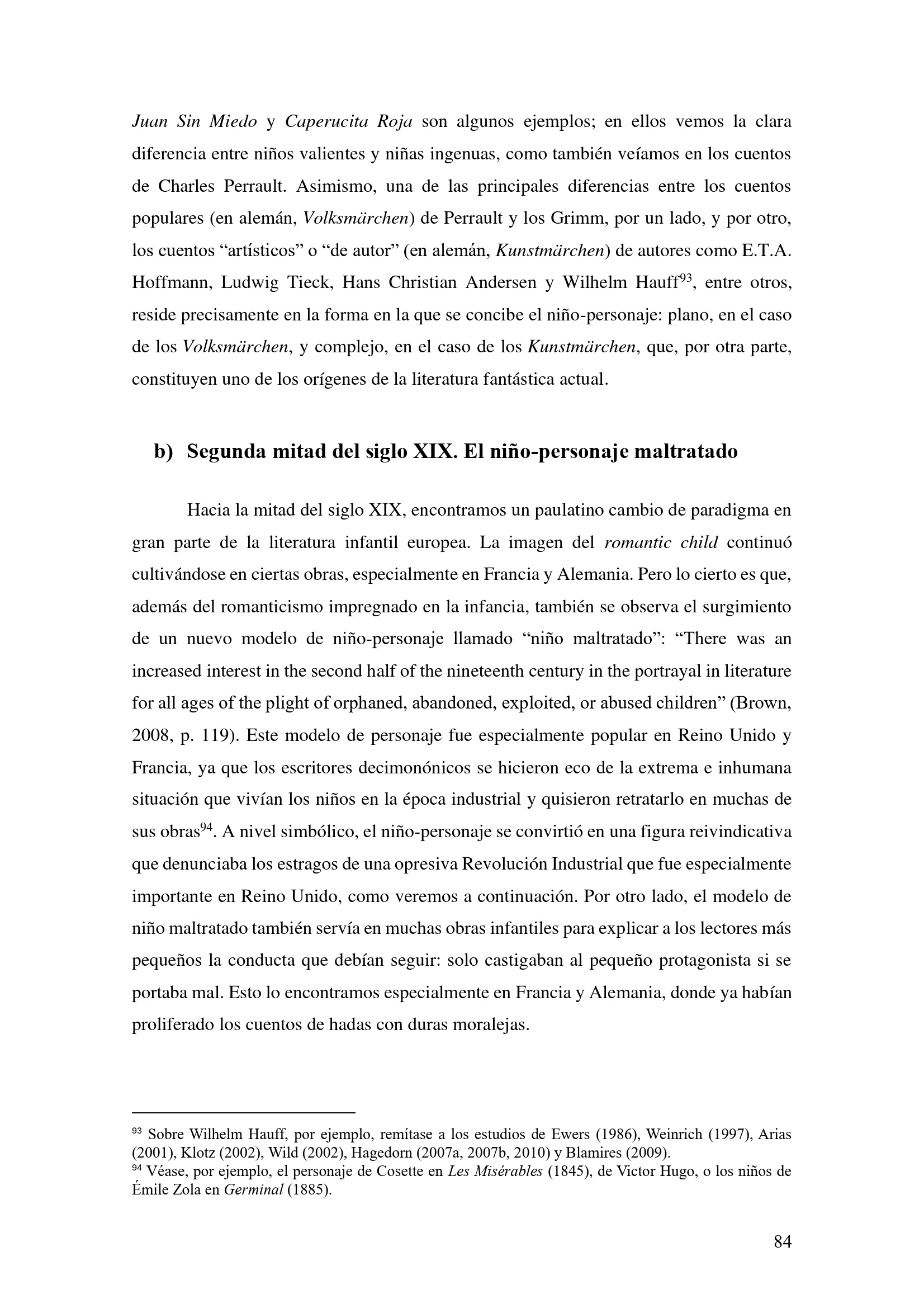 Juan Sin Miedo y Caperucita Roja son algunos ejemplos; en ellos vemos la clara diferencia entre niños valientes y niñas ingenuas, como también veíamos en los cuentos de Charles Perrault. Asimismo, una de las principales diferencias entre los cuentos populares (en alemán, Volksmärchen) de Perrault y los Grimm, por un lado, y por otro, los cuentos “artísticos” o “de autor” (en alemán, Kunstmärchen) de autores como E.T.A. Hoffmann, Ludwig Tieck, Hans Christian Andersen y Wilhelm Hauff$^{93}$, entre otros, reside precisamente en la forma en la que se concibe el niño-personaje: plano, en el caso de los Volksmärchen, y complejo, en el caso de los Kunstmärchen, que, por otra parte, constituyen uno de los orígenes de la literatura fantástica actual.

b) Segunda mitad del siglo XIX. El niño-personaje maltratado

Hacia la mitad del siglo XIX, encontramos un paulatino cambio de paradigma en gran parte de la literatura infantil europea. La imagen del romantic child continuó cultivándose en ciertas obras, especialmente en Francia y Alemania. Pero lo cierto es que, además del romanticismo impregnado en la infancia, también se observa el surgimiento de un nuevo modelo de niño-personaje llamado “niño maltratado”: “There was an increased interest in the second half of the nineteenth century in the portrayal in literature for all ages of the plight of orphaned, abandoned, exploited, or abused children” (Brown, 2008, p. 119). Este modelo de personaje fue especialmente popular en Reino Unido y Francia, ya que los escritores decimonónicos se hicieron eco de la extrema e inhumana situación que vivían los niños en la época industrial y quisieron retratarlo en muchas de sus obras$^{94}$. A nivel simbólico, el niño-personaje se convirtió en una figura reivindicativa que denunciaba los estragos de una opresiva Revolución Industrial que fue especialmente importante en Reino Unido, como veremos a continuación. Por otro lado, el modelo de niño maltratado también servía en muchas obras infantiles para explicar a los lectores más pequeños la conducta que debían seguir: solo castigaban al pequeño protagonista si se portaba mal. Esto lo encontramos especialmente en Francia y Alemania, donde ya habían proliferado los cuentos de hadas con duras moralejas.

$^{93}$ Sobre Wilhelm Hauff, por ejemplo, remítase a los estudios de Ewers (1986), Weinrich (1997), Arias (2001), Klotz (2002), Wild (2002), Hagedorn (2007a, 2007b, 2010) y Blamires (2009).
$^{94}$ Véase, por ejemplo, el personaje de Cosette en Les Misérables (1845), de Victor Hugo, o los niños de Émile Zola en Germinal (1885).

84